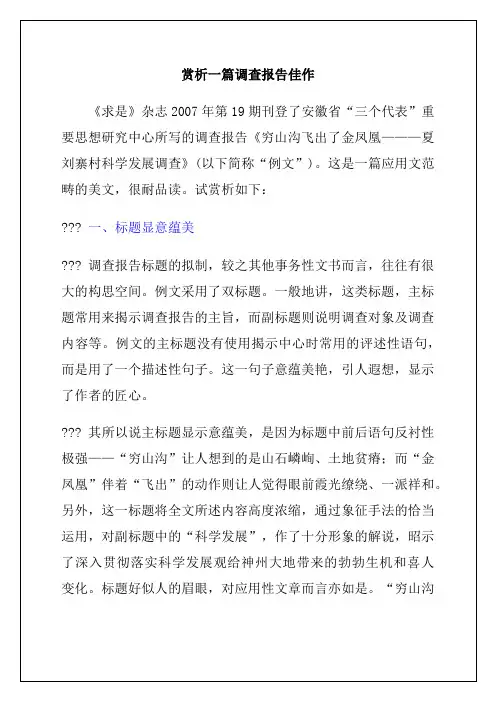 赏析一篇调查报告佳作

《求是》杂志 2007 年第 19 期刊登了安徽省“三个代表”重要思想研究中心所写的调查报告《穷山沟飞出了金凤凰———夏刘寨村科学发展调查》(以下简称“例文”)。这是一篇应用文范畴的美文，很耐品读。试赏析如下：

??? 一、标题显意蕴美

??? 调查报告标题的拟制，较之其他事务性文书而言，往往有很大的构思空间。例文采用了双标题。一般地讲，这类标题，主标题常用来揭示调查报告的主旨，而副标题则说明调查对象及调查内容等。例文的主标题没有使用揭示中心时常用的评述性语句，而是用了一个描述性句子。这一句子意蕴美艳，引人遐想，显示了作者的匠心。

??? 其所以说主标题显示意蕴美，是因为标题中前后语句反衬性极强——“穷山沟”让人想到的是山石嶙峋、土地贫瘠；而“金凤凰”伴着“飞出”的动作则让人觉得眼前霞光缭绕、一派祥和。另外，这一标题将全文所述内容高度浓缩，通过象征手法的恰当运用，对副标题中的“科学发展”，作了十分形象的解说，昭示了深入贯彻落实科学发展观给神州大地带来的勃勃生机和喜人变化。标题好似人的眉眼，对应用性文章而言亦如是。“穷山沟